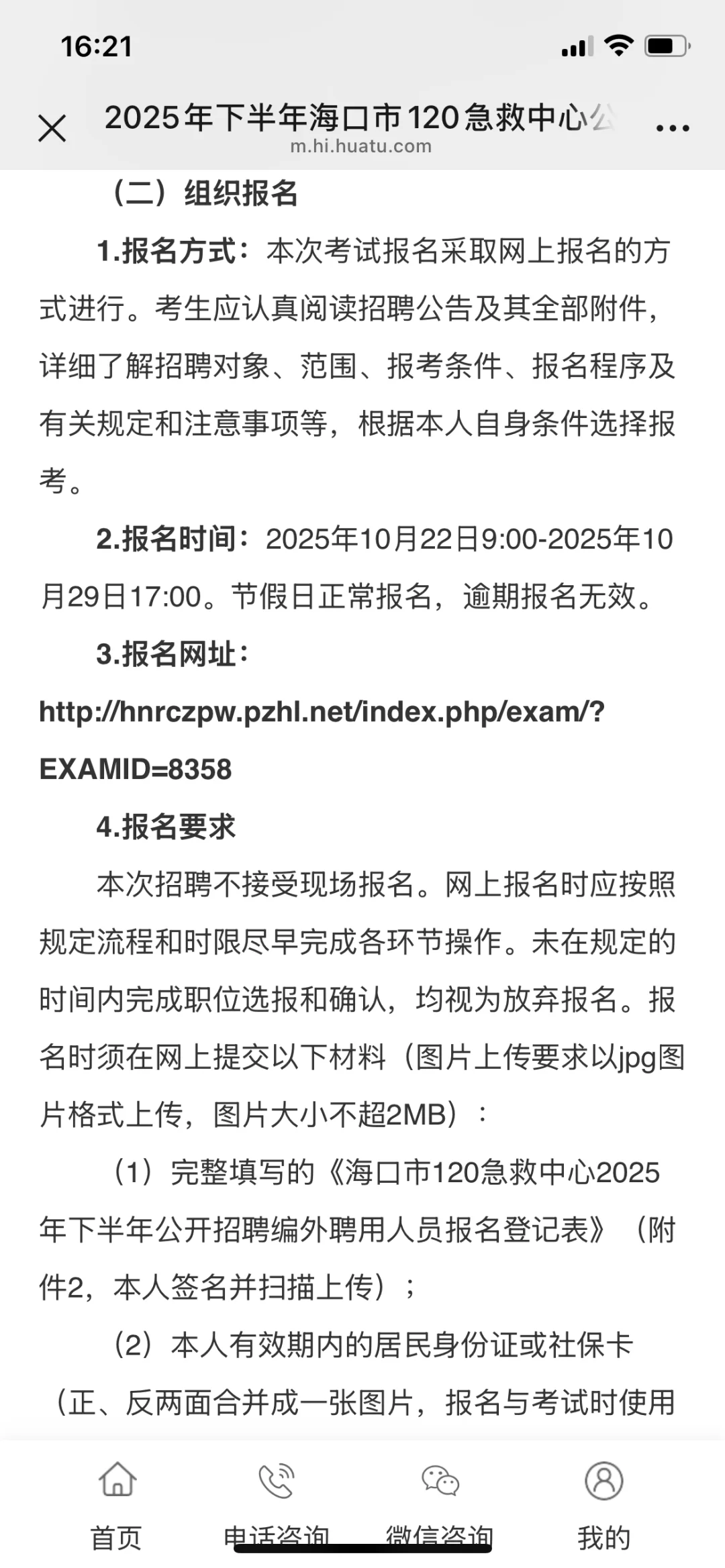 16:21

2025年下半年海口市120急救中心公
m.hi.huatu.com

（二）组织报名

1.报名方式：本次考试报名采取网上报名的方式进行。考生应认真阅读招聘公告及其全部附件，详细了解招聘对象、范围、报考条件、报名程序及有关规定和注意事项等，根据本人自身条件选择报考。

2.报名时间：2025年10月22日9:00-2025年10月29日17:00。节假日正常报名，逾期报名无效。

3.报名网址：
http://hnrczpw.pzhl.net/index.php/exam/?EXAMID=8358

4.报名要求

本次招聘不接受现场报名。网上报名时应按照规定流程和时限尽早完成各环节操作。未在规定的时间内完成职位选报和确认，均视为放弃报名。报名时须在网上提交以下材料（图片上传要求以jpg图片格式上传，图片大小不超2MB）：

（1）完整填写的《海口市120急救中心2025年下半年公开招聘编外聘用人员报名登记表》（附件2，本人签名并扫描上传）；

（2）本人有效期内的居民身份证或社保卡（正、反两面合并成一张图片，报名与考试时使用

首页 电话咨询 微信咨询 我的